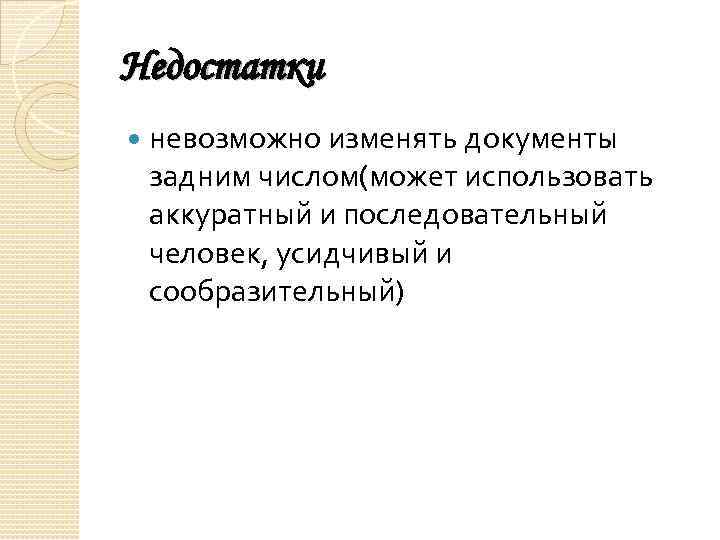 Недостатки

• невозможно изменять документы задним числом(может использовать аккуратный и последовательный человек, усидчивый и сообразительный)